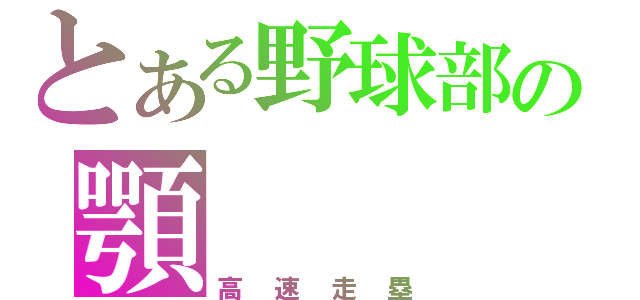 とある野球部の
顎
高速走塁